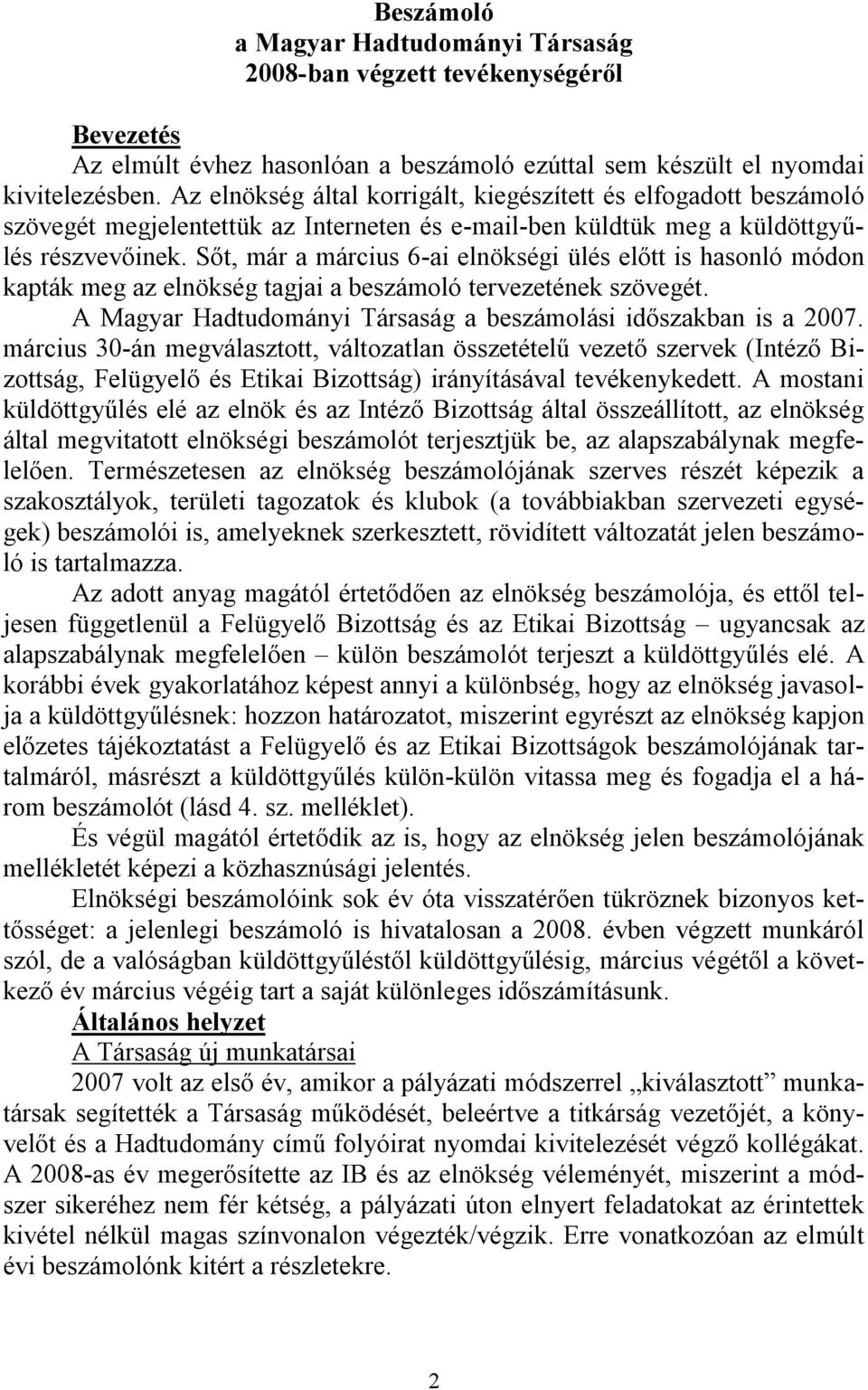 Beszámoló
a Magyar Hadtudományi Társaság
2008-ban végzett tevékenységéről

Bevezetés

Az elmúlt évhez hasonlóan a beszámoló ezúttal sem készült el nyomdai kivitelezésben. Az elnökség által korrigált, kiegészített és elfogadott beszámoló szövegét megjelentettük az Interneten és e-mail-ben küldtük meg a küldöttgyűlés részvevőinek. Sőt, már a március 6-ai elnökségi ülés előtt is hasonló módon kapták meg az elnökség tagjai a beszámoló tervezetének szövegét.

A Magyar Hadtudományi Társaság a beszámolási időszakban is a 2007. március 30-án megválasztott, változatlan összetételű vezető szervek (Intéző Bizottság, Felügyelő és Etikai Bizottság) irányításával tevékenykedett. A mostani küldöttgyűlés elé az elnök és az Intéző Bizottság által összeállított, az elnökség által megvitatott elnökségi beszámolót terjesztjük be, az alapszabálynak megfelelően. Természetesen az elnökség beszámolójának szerves részét képezik a szakosztályok, területi tagozatok és klubok (a továbbiakban szervezeti egységek) beszámolói is, amelyeknek szerkesztett, rövidített változatát jelen beszámoló is tartalmazza.

Az adott anyag magától értetődően az elnökség beszámolója, és ettől teljesen függetlenül a Felügyelő Bizottság és az Etikai Bizottság – ugyancsak az alapszabálynak megfelelően – külön beszámolót terjeszt a küldöttgyűlés elé. A korábbi évek gyakorlatához képest annyi a különbség, hogy az elnökség javasolja a küldöttgyűlésnek: hozzon határozatot, miszerint egyrészt az elnökség kapjon előzetes tájékoztatást a Felügyelő és az Etikai Bizottságok beszámolójának tartalmáról, másrészt a küldöttgyűlés külön-külön vitassa meg és fogadja el a három beszámolót (lásd 4. sz. melléklet).

És végül magától értetődik az is, hogy az elnökség jelen beszámolójának mellékletét képezi a közhasznúsági jelentés.

Elnökségi beszámolóink sok év óta visszatérően tükröznek bizonyos kettősséget: a jelenlegi beszámoló is hivatalosan a 2008. évben végzett munkáról szól, de a valóságban küldöttgyűléstől küldöttgyűlésig, március végétől a következő év március végéig tart a saját különleges időszámításunk.

Általános helyzet

A Társaság új munkatársai

2007 volt az első év, amikor a pályázati módszerrel „kiválasztott” munkatársak segítették a Társaság működését, beleértve a titkárság vezetőjét, a könyvelőt és a Hadtudomány című folyóirat nyomdai kivitelezését végző kollégákat. A 2008-as év megerősítette az IB és az elnökség véleményét, miszerint a módszer sikeréhez nem fér kétség, a pályázati úton elnyert feladatokat az érintettek kivétel nélkül magas színvonalon végezték/végzik. Erre vonatkozóan az elmúlt évi beszámolónk kitért a részletekre.

2